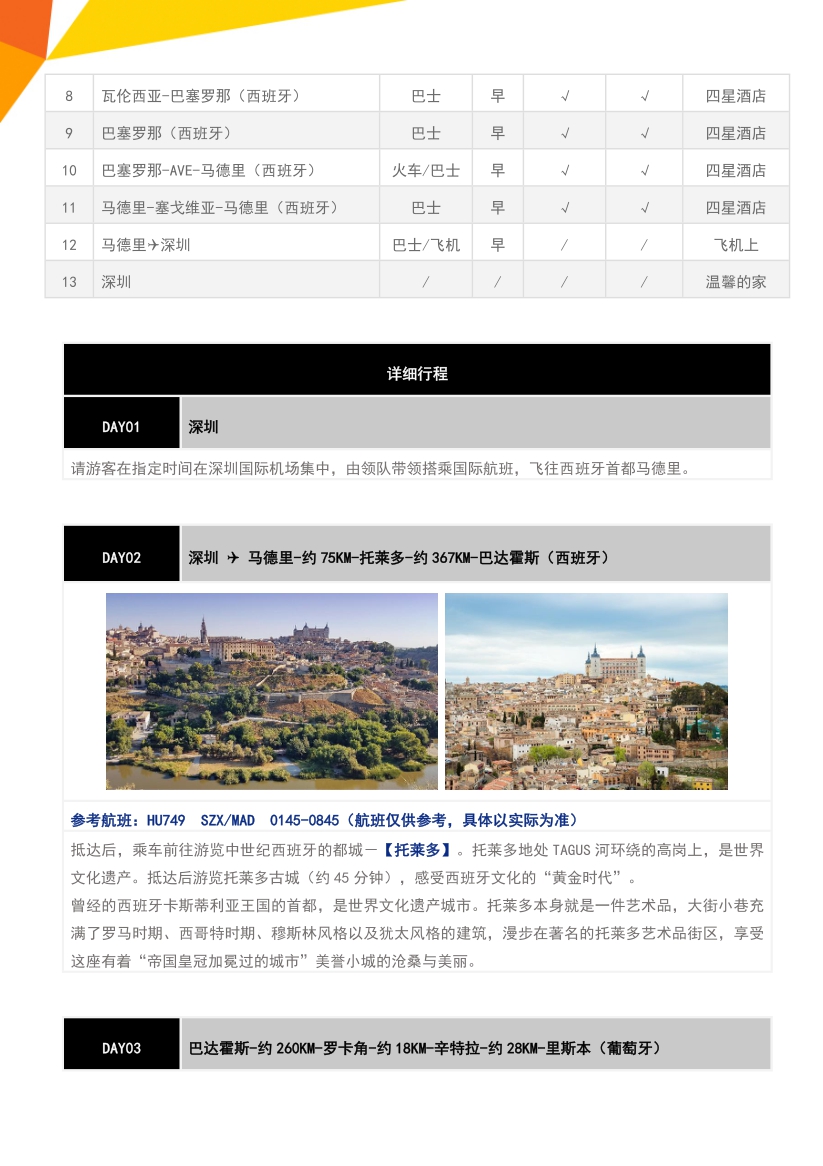 | 8 | 瓦伦西亚-巴塞罗那（西班牙） | 巴士 | 早 | √ | √ | 四星酒店 |
|---|---|---|---|---|---|---|
| 9 | 巴塞罗那（西班牙） | 巴士 | 早 | √ | √ | 四星酒店 |
| 10 | 巴塞罗那-AVE-马德里（西班牙） | 火车/巴士 | 早 | √ | √ | 四星酒店 |
| 11 | 马德里-塞戈维亚-马德里（西班牙） | 巴士 | 早 | √ | √ | 四星酒店 |
| 12 | 马德里✈深圳 | 巴士/飞机 | 早 | / | / | 飞机上 |
| 13 | 深圳 | / | / | / | / | 温馨的家 |

详细行程

DAY01 深圳

请游客在指定时间在深圳国际机场集中，由领队带领搭乘国际航班，飞往西班牙首都马德里。

DAY02 深圳 ✈ 马德里-约 75KM-托莱多-约 367KM-巴达霍斯（西班牙）

参考航班：HU749 SZX/MAD 0145-0845（航班仅供参考，具体以实际为准）

抵达后，乘车前往游览中世纪西班牙的都城—【托莱多】。托莱多地处 TAGUS 河环绕的高岗上，是世界文化遗产。抵达后游览托莱多古城（约 45 分钟），感受西班牙文化的“黄金时代”。

曾经的西班牙卡斯蒂利亚王国的首都，是世界文化遗产城市。托莱多本身就是一件艺术品，大街小巷充满了罗马时期、西哥特时期、穆斯林风格以及犹太风格的建筑，漫步在著名的托莱多艺术品街区，享受这座有着“帝国皇冠加冕过的城市”美誉小城的沧桑与美丽。

DAY03 巴达霍斯-约 260KM-罗卡角-约 18KM-辛特拉-约 28KM-里斯本（葡萄牙）